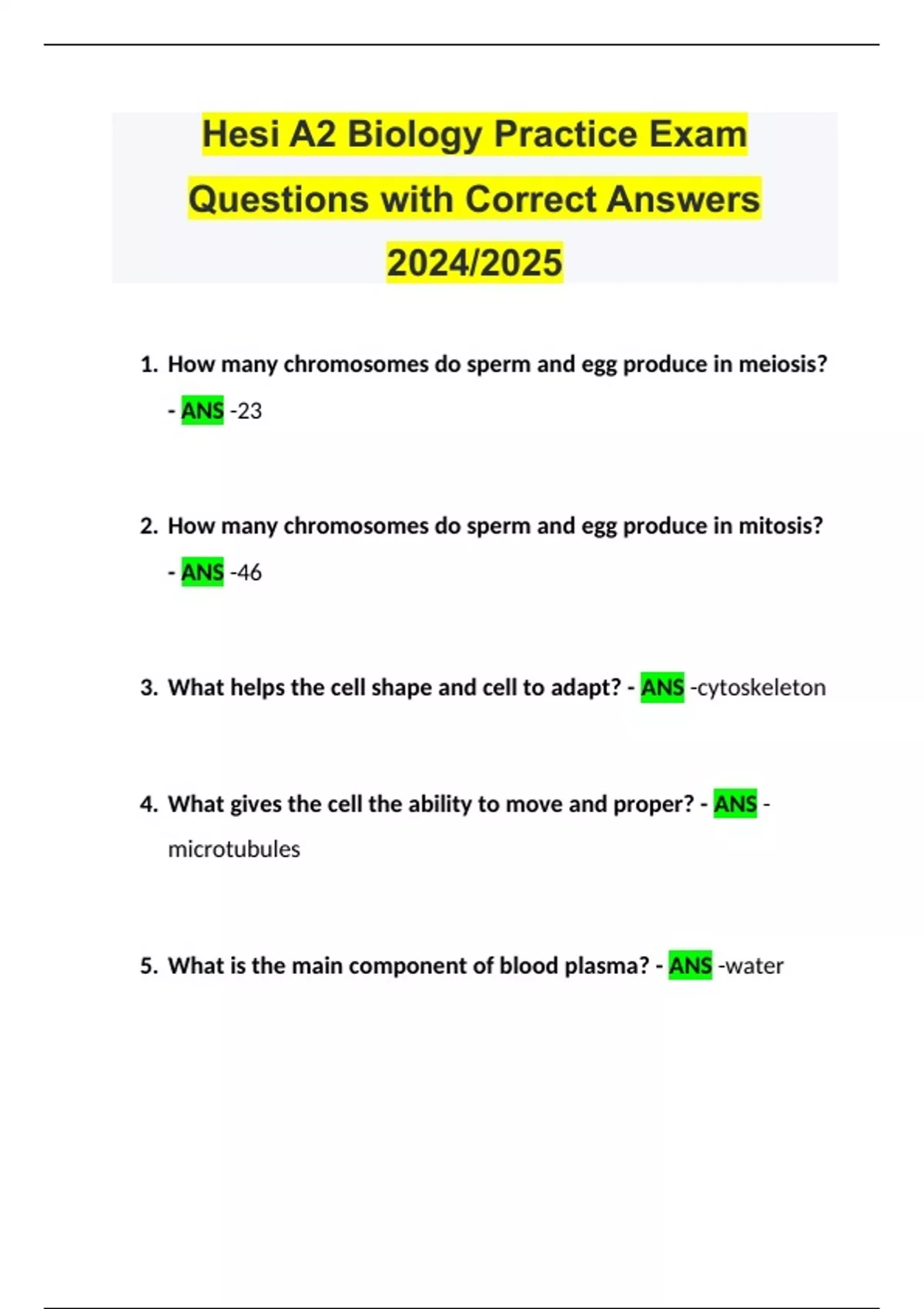 Hesi A2 Biology Practice Exam Questions with Correct Answers 2024/2025

1. How many chromosomes do sperm and egg produce in meiosis? - ANS -23

2. How many chromosomes do sperm and egg produce in mitosis? - ANS -46

3. What helps the cell shape and cell to adapt? - ANS -cytoskeleton

4. What gives the cell the ability to move and proper? - ANS -microtubules

5. What is the main component of blood plasma? - ANS -water